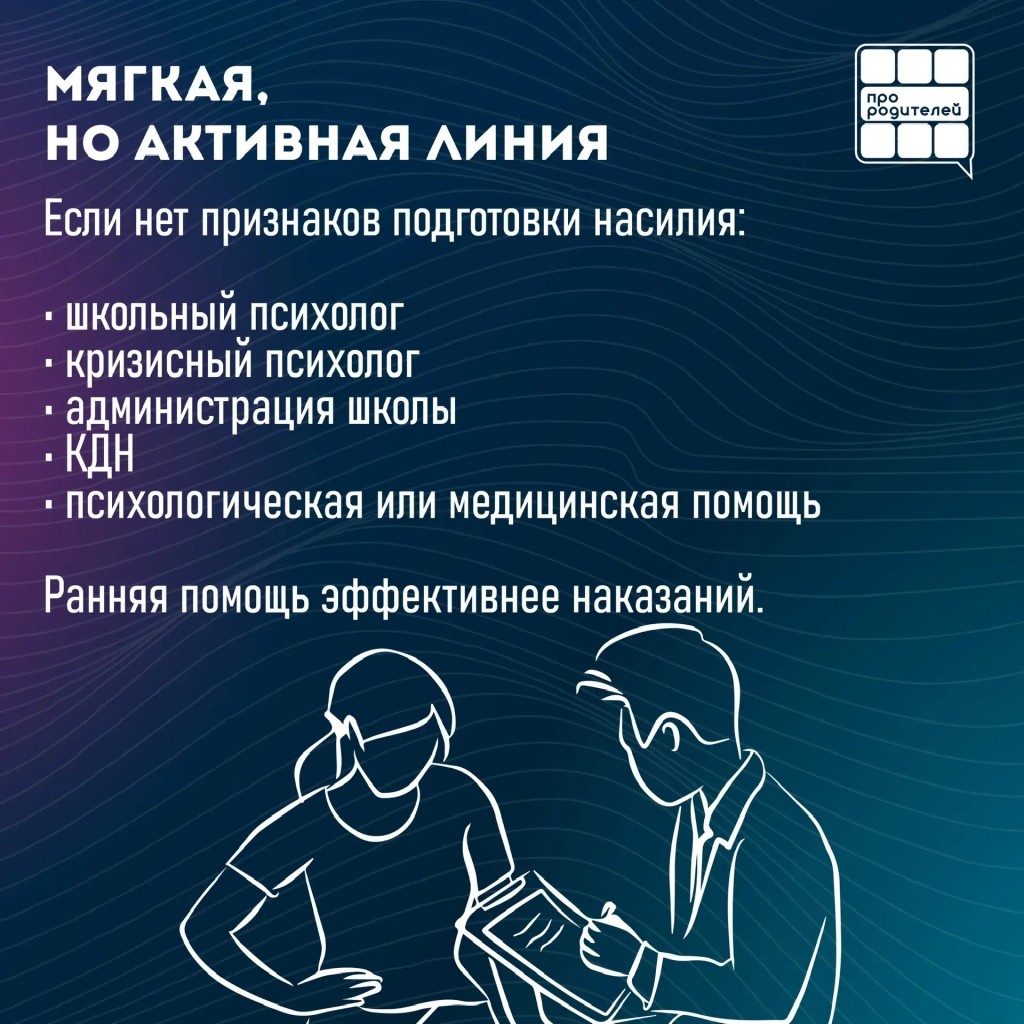 МЯГКАЯ,
НО АКТИВНАЯ ЛИНИЯ

про
родителей

Если нет признаков подготовки насилия:

• школьный психолог
• кризисный психолог
• администрация школы
• КДН
• психологическая или медицинская помощь

Ранняя помощь эффективнее наказаний.